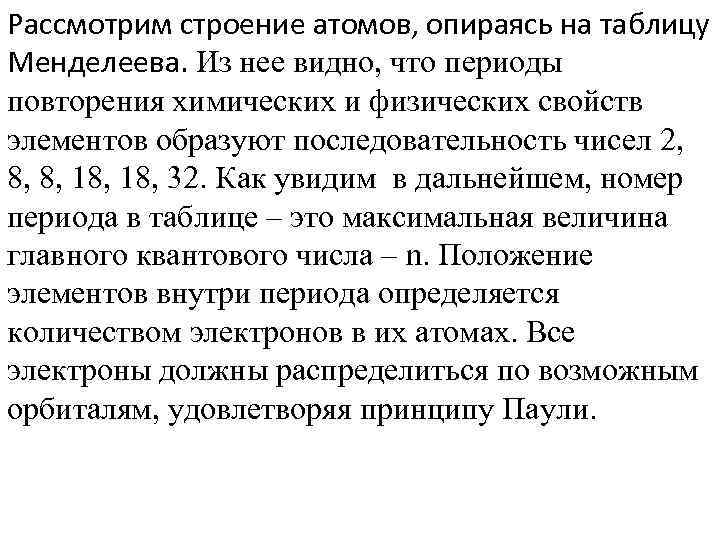 Рассмотрим строение атомов, опираясь на таблицу Менделеева. Из нее видно, что периоды повторения химических и физических свойств элементов образуют последовательность чисел 2, 8, 8, 18, 18, 32. Как увидим в дальнейшем, номер периода в таблице – это максимальная величина главного квантового числа – n. Положение элементов внутри периода определяется количеством электронов в их атомах. Все электроны должны распределиться по возможным орбиталям, удовлетворяя принципу Паули.